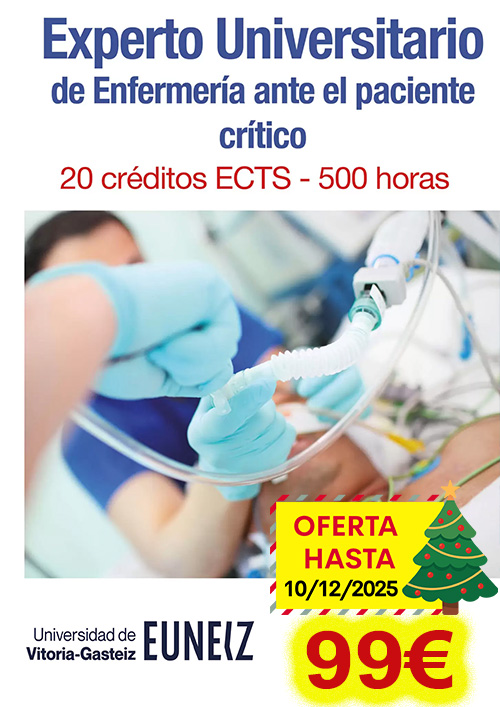 Experto Universitario
de Enfermería ante el paciente crítico

20 créditos ECTS - 500 horas

OFERTA HASTA
10/12/2025

Universidad de
Vitoria-Gasteiz

EUNEIZ

99€